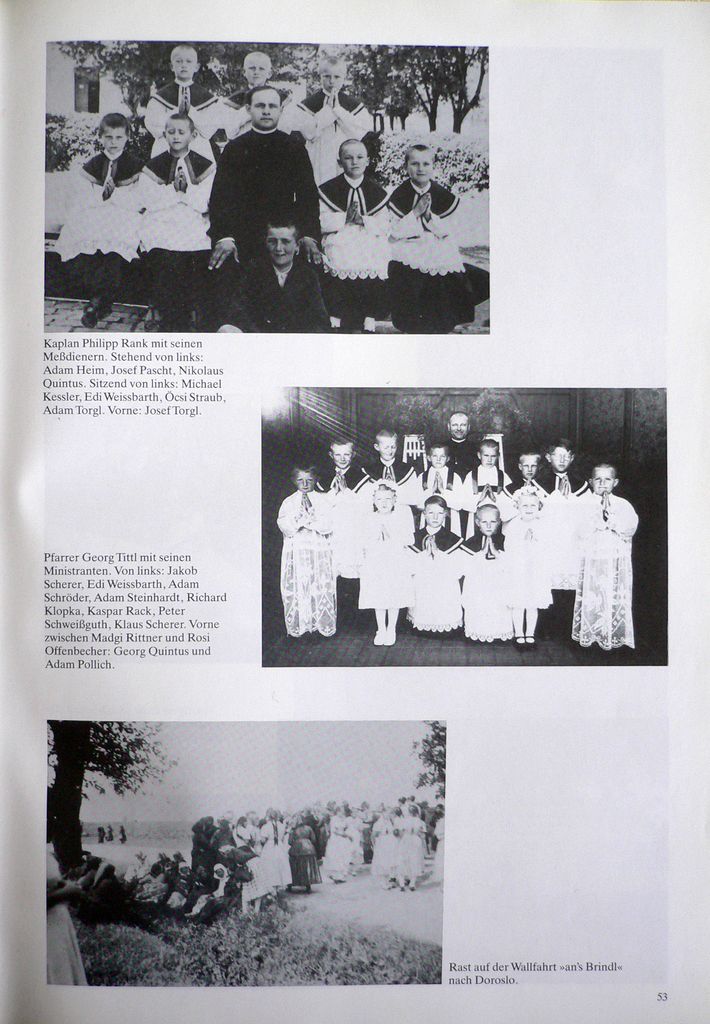 Kaplan Philipp Rank mit seinen Meßdienern. Stehend von links: Adam Heim, Josef Pascht, Nikolaus Quintus. Sitzend von links: Michael Kessler, Edi Weissbarth, Öcsi Straub, Adam Torgl. Vorne: Josef Torgl.

Pfarrer Georg Tittl mit seinen Ministranten. Von links: Jakob Scherer, Edi Weissbarth, Adam Schröder, Adam Steinhardt, Richard Klopka, Kaspar Rack, Peter Schweißguth, Klaus Scherer. Vorne zwischen Madgi Rittner und Rosi Offenbecher: Georg Quintus und Adam Pollich.

Rast auf der Wallfahrt »an's Brindl« nach Doroslo.

53